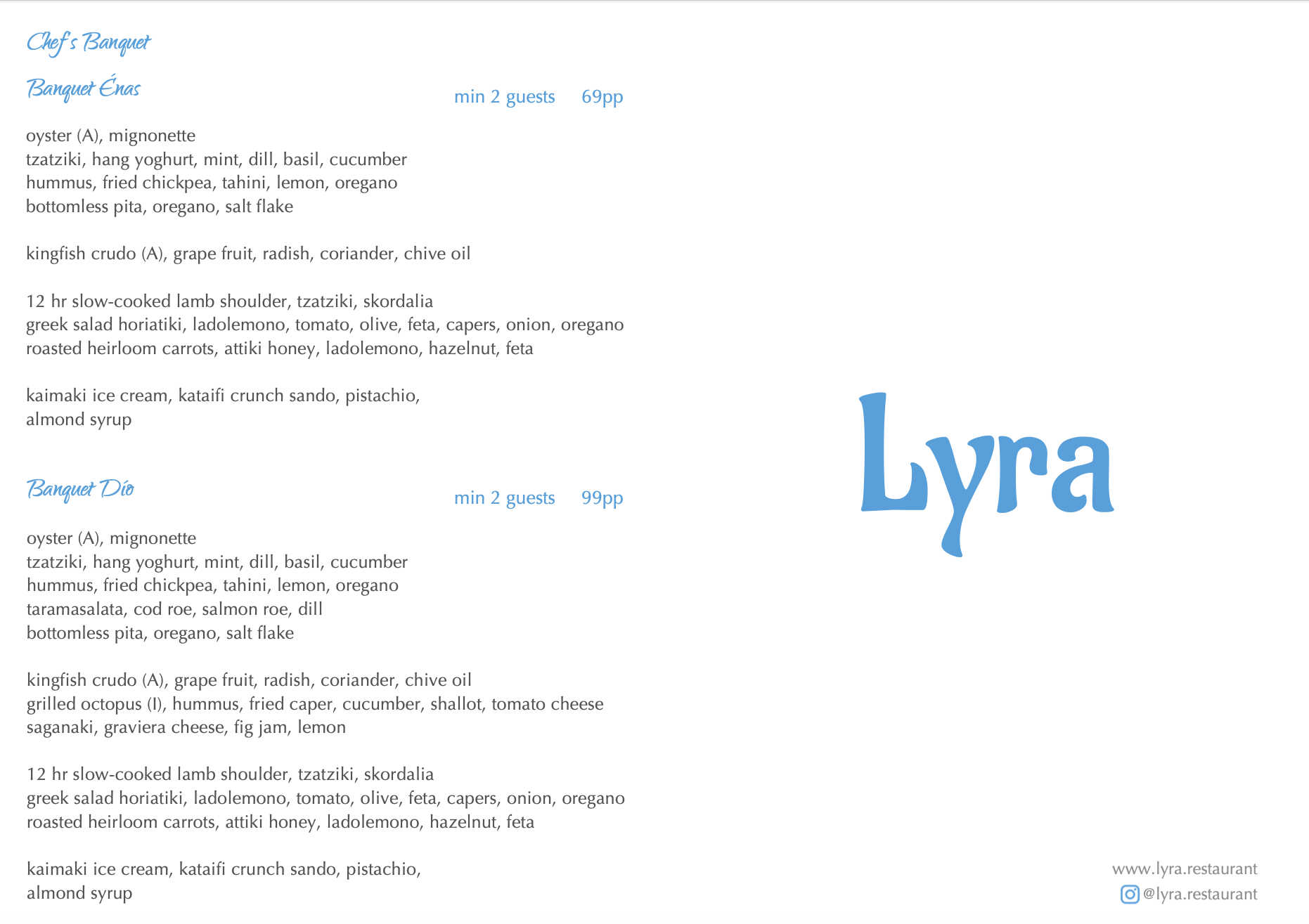 Chef's Banquet

Banquet Énas min 2 guests 69pp

oyster (A), mignonette
tzatziki, hang yoghurt, mint, dill, basil, cucumber
hummus, fried chickpea, tahini, lemon, oregano
bottomless pita, oregano, salt flake

kingfish crudo (A), grape fruit, radish, coriander, chive oil

12 hr slow-cooked lamb shoulder, tzatziki, skordalia
greek salad horiatiki, ladolemono, tomato, olive, feta, capers, onion, oregano
roasted heirloom carrots, attiki honey, ladolemono, hazelnut, feta

kaimaki ice cream, kataifi crunch sando, pistachio, almond syrup

Banquet Dío min 2 guests 99pp

oyster (A), mignonette
tzatziki, hang yoghurt, mint, dill, basil, cucumber
hummus, fried chickpea, tahini, lemon, oregano
taramasalata, cod roe, salmon roe, dill
bottomless pita, oregano, salt flake

kingfish crudo (A), grape fruit, radish, coriander, chive oil
grilled octopus (I), hummus, fried caper, cucumber, shallot, tomato cheese
saganaki, graviera cheese, fig jam, lemon

12 hr slow-cooked lamb shoulder, tzatziki, skordalia
greek salad horiatiki, ladolemono, tomato, olive, feta, capers, onion, oregano
roasted heirloom carrots, attiki honey, ladolemono, hazelnut, feta

kaimaki ice cream, kataifi crunch sando, pistachio, almond syrup

Lyra

www.lyra.restaurant
@lyra.restaurant